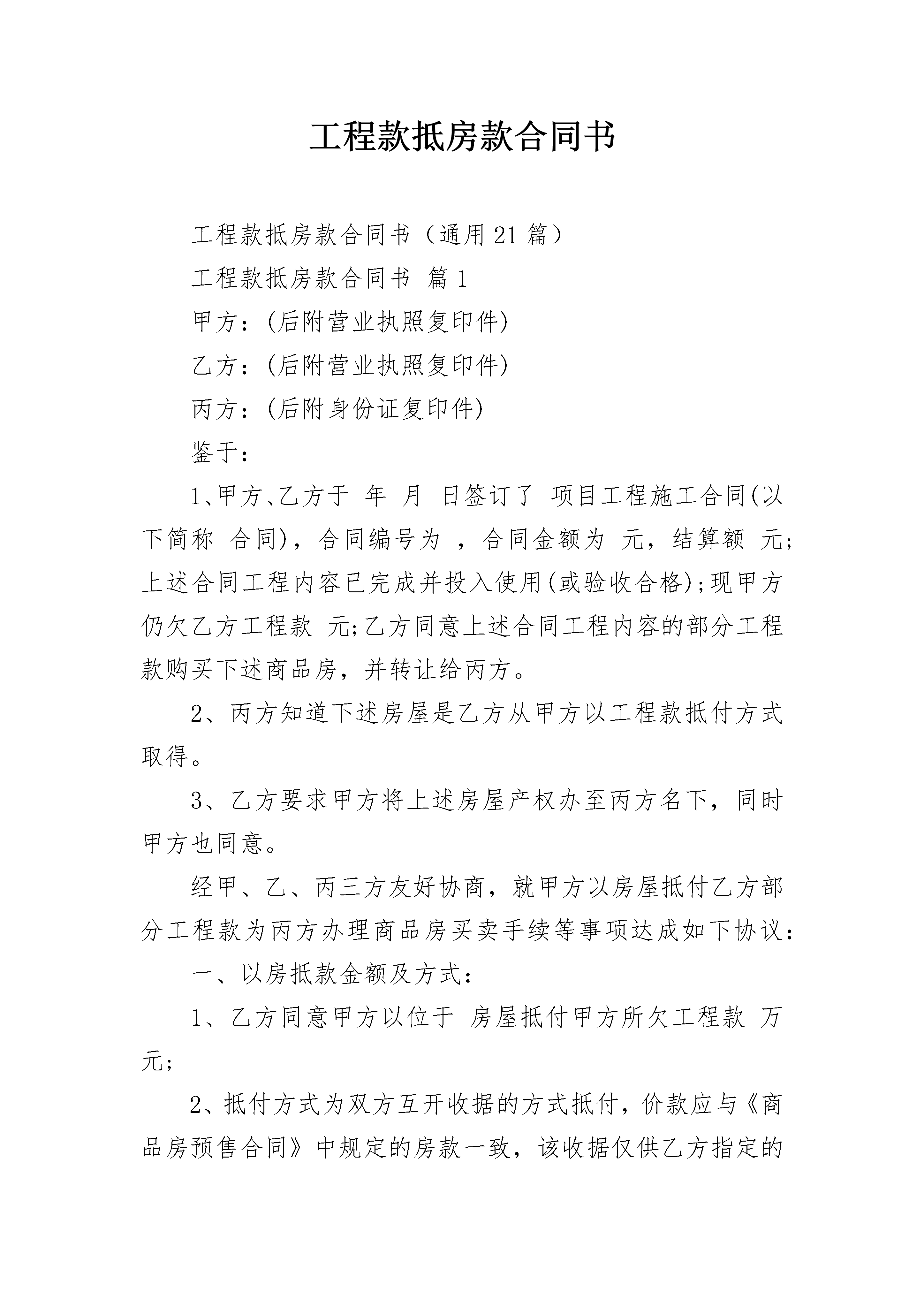 工程款抵房款合同书

工程款抵房款合同书（通用21篇）

工程款抵房款合同书 篇1

甲方：(后附营业执照复印件)

乙方：(后附营业执照复印件)

丙方：(后附身份证复印件)

鉴于：

1、甲方、乙方于 年 月 日签订了 项目工程施工合同(以下简称 合同)，合同编号为 ，合同金额为 元，结算额 元;上述合同工程内容已完成并投入使用(或验收合格);现甲方仍欠乙方工程款 元;乙方同意上述合同工程内容的部分工程款购买下述商品房，并转让给丙方。

2、丙方知道下述房屋是乙方从甲方以工程款抵付方式取得。

3、乙方要求甲方将上述房屋产权办至丙方名下，同时甲方也同意。

经甲、乙、丙三方友好协商，就甲方以房屋抵付乙方部分工程款为丙方办理商品房买卖手续等事项达成如下协议：

一、以房抵款金额及方式：

1、乙方同意甲方以位于 房屋抵付甲方所欠工程款 万元;

2、抵付方式为双方互开收据的方式抵付，价款应与《商品房预售合同》中规定的房款一致，该收据仅供乙方指定的